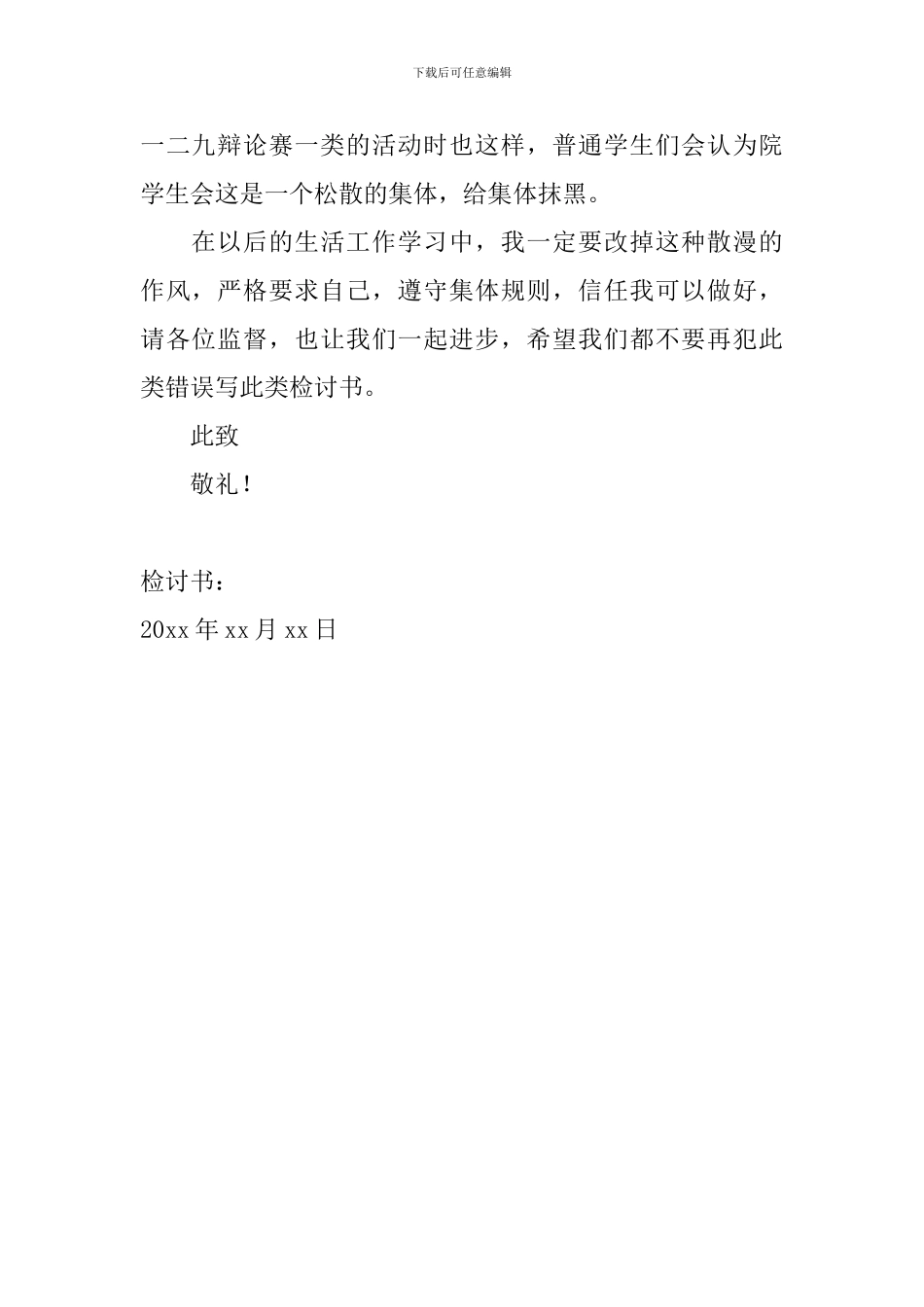 下载后可任意编辑

一二九辩论赛一类的活动时也这样，普通学生们会认为院学生会这是一个松散的集体，给集体抹黑。

在以后的生活工作学习中，我一定要改掉这种散漫的作风，严格要求自己，遵守集体规则，信任我可以做好，请各位监督，也让我们一起进步，希望我们都不要再犯此类错误写此类检讨书。

此致

敬礼！

检讨书：

20xx 年 xx 月 xx 日